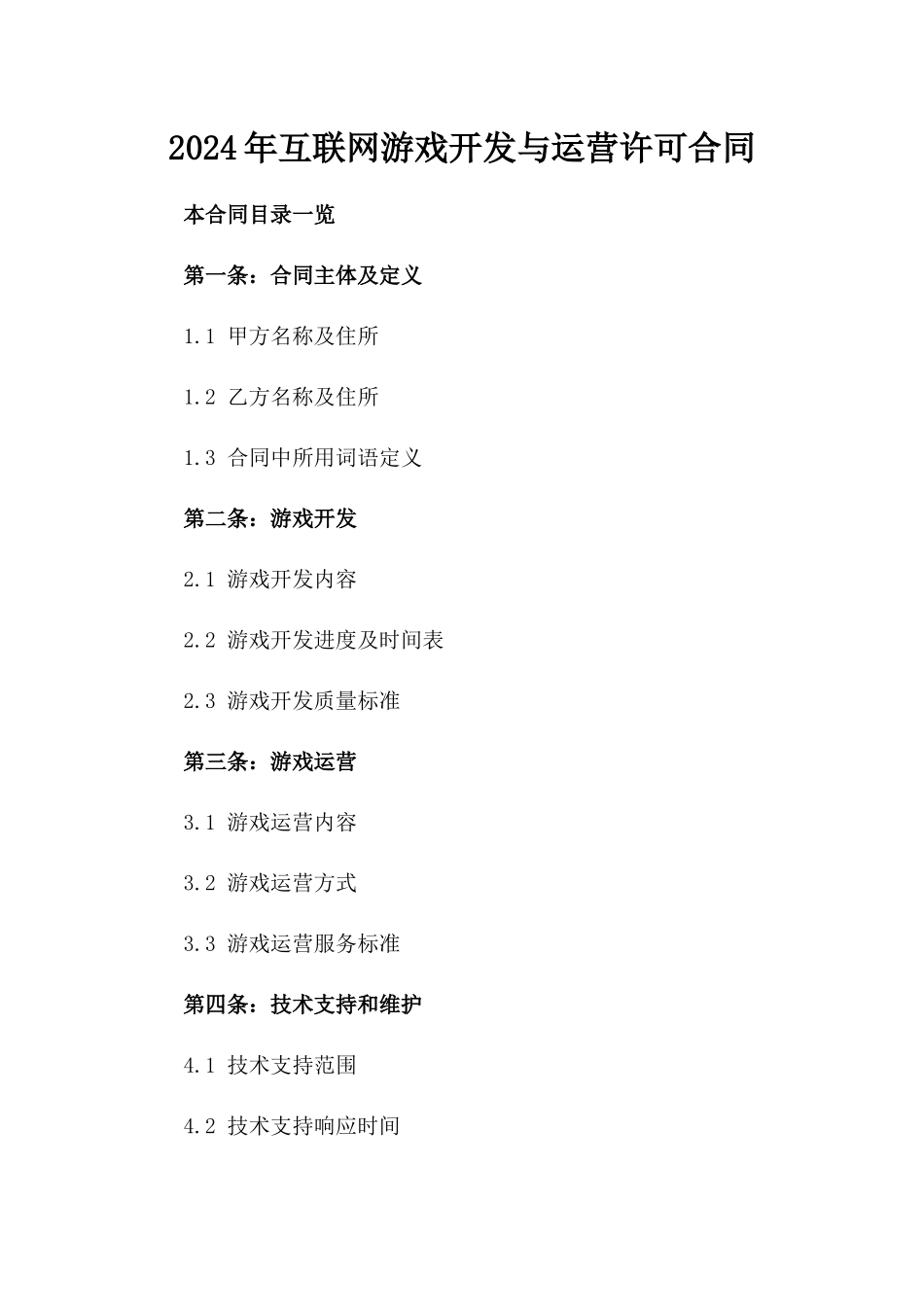 2024年互联网游戏开发与运营许可合同

本合同目录一览

第一条：合同主体及定义

1.1 甲方名称及住所

1.2 乙方名称及住所

1.3 合同中所用词语定义

第二条：游戏开发

2.1 游戏开发内容

2.2 游戏开发进度及时间表

2.3 游戏开发质量标准

第三条：游戏运营

3.1 游戏运营内容

3.2 游戏运营方式

3.3 游戏运营服务标准

第四条：技术支持和维护

4.1 技术支持范围

4.2 技术支持响应时间